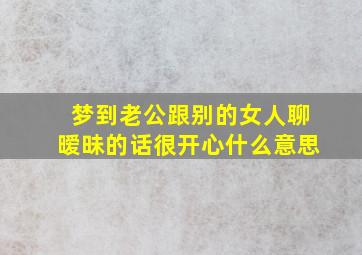 梦到老公跟别的女人聊暧昧的话很开心什么意思